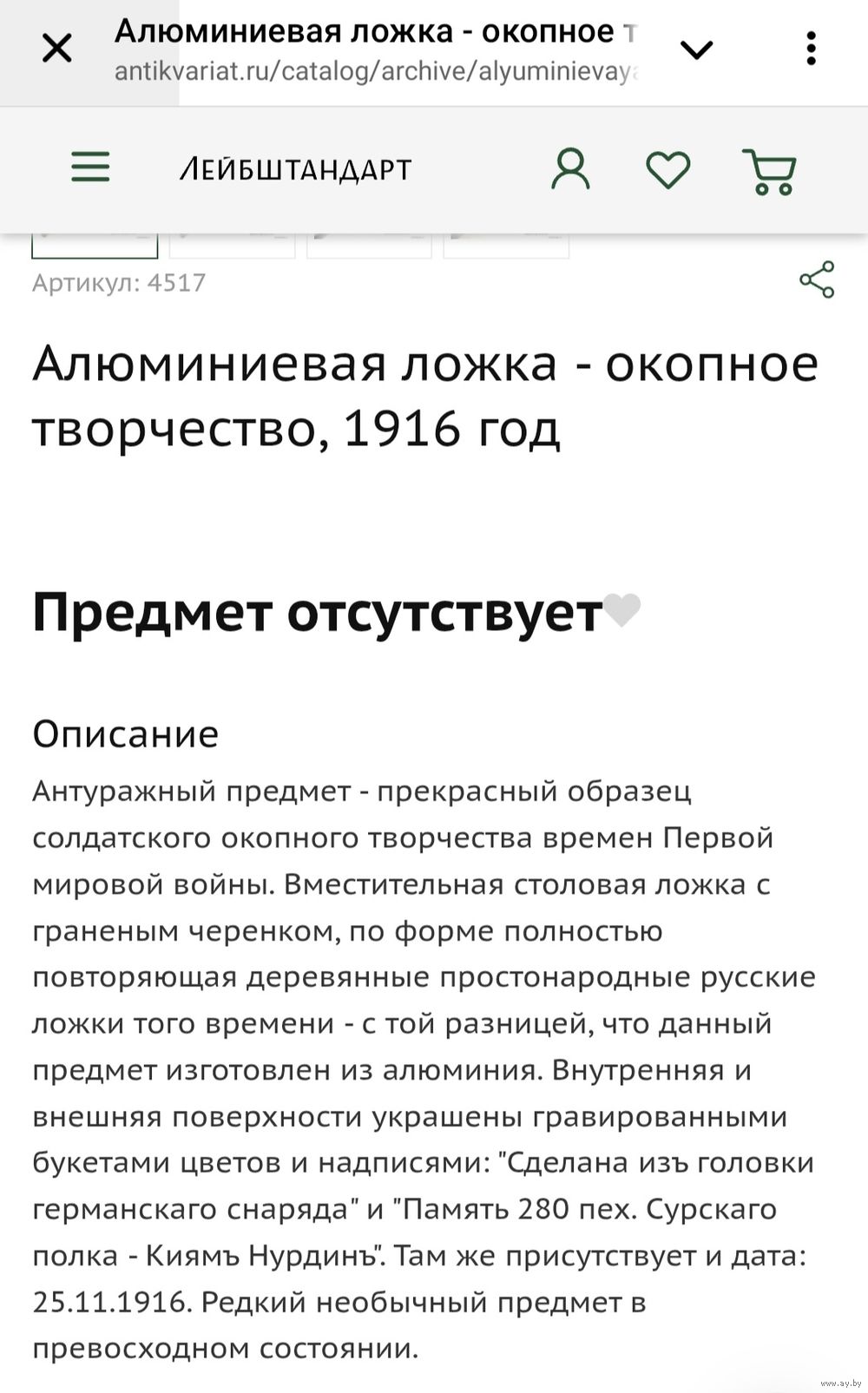 Алюминиевая ложка - окопное т
antikvariat.ru/catalog/archive/alyuminievaya

ЛЕЙБШТАНДАРТ

Артикул: 4517

Алюминиевая ложка - окопное творчество, 1916 год

Предмет отсутствует

Описание

Антуражный предмет - прекрасный образец солдатского окопного творчества времен Первой мировой войны. Вместительная столовая ложка с граненым черенком, по форме полностью повторяющая деревянные простонародные русские ложки того времени - с той разницей, что данный предмет изготовлен из алюминия. Внутренняя и внешняя поверхности украшены гравированными букетами цветов и надписями: "Сделана изъ головки германскаго снаряда" и "Память 280 пех. Сурскаго полка - Киямъ Нурдинъ". Там же присутствует и дата: 25.11.1916. Редкий необычный предмет в превосходном состоянии.

www.ay.by